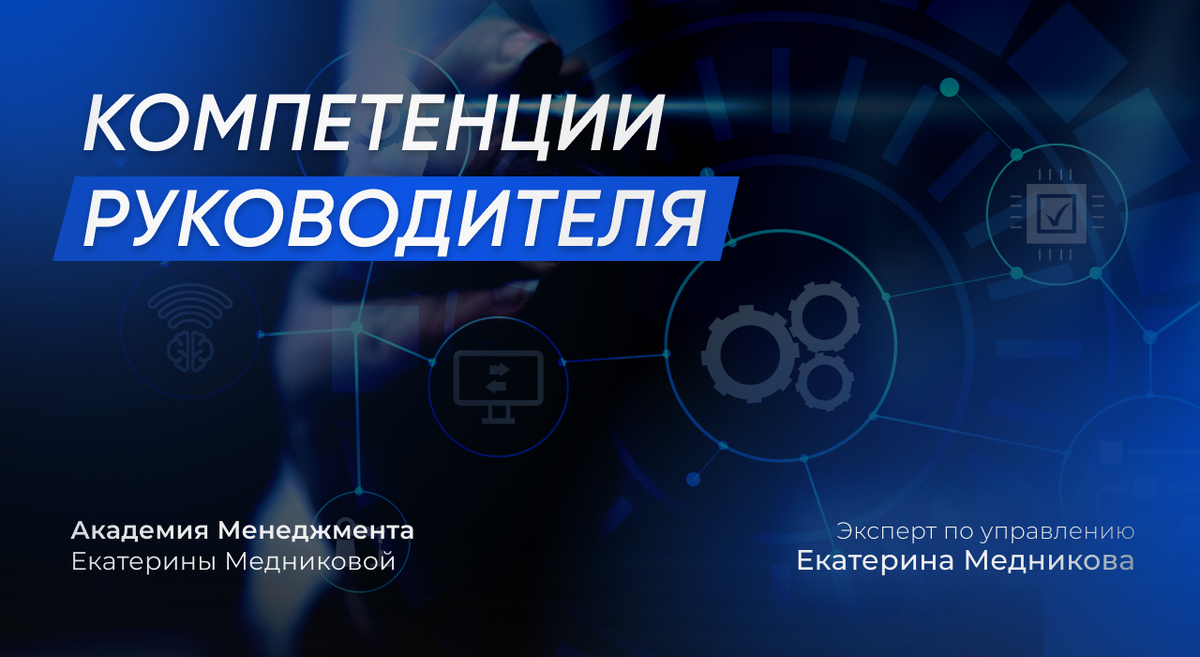 КОМПЕТЕНЦИИ
РУКОВОДИТЕЛЯ

Академия Менеджмента
Екатерины Медниковой

Эксперт по управлению
Екатерина Медникова